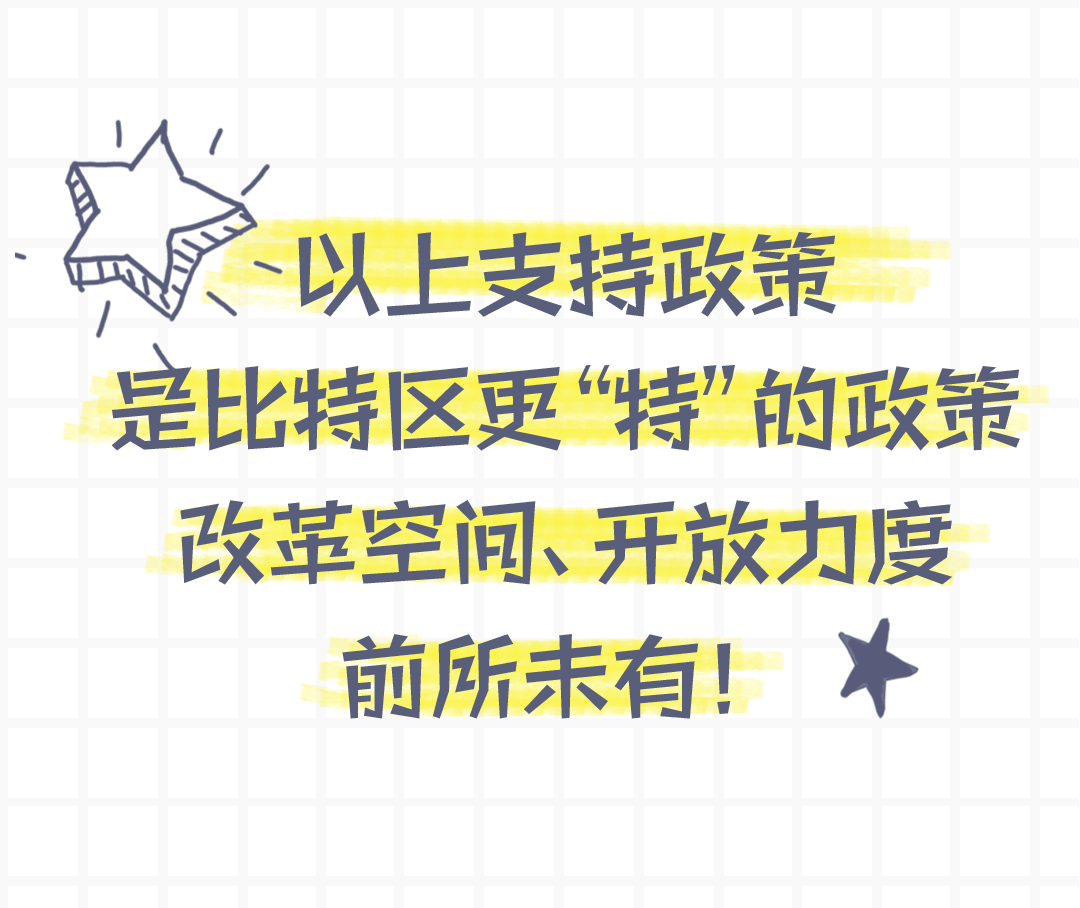 以上支持政策
是比特区更“特”的政策
改革空间、开放力度
前所未有！